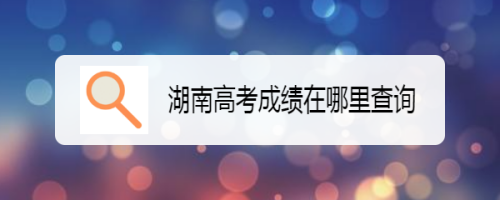 湖南高考成绩在哪里查询